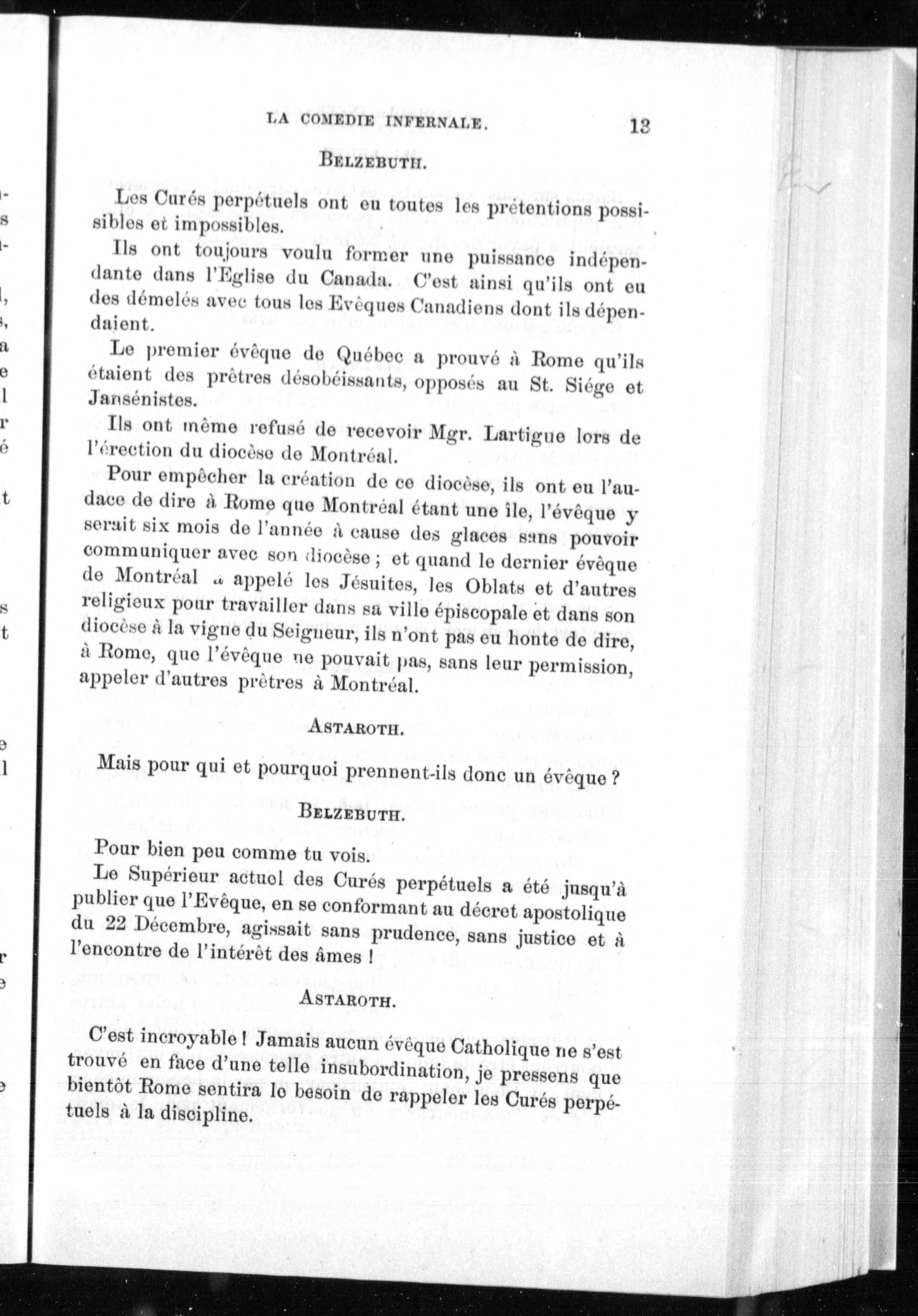 LA COMEDIE INFERNALE. 13

BELZEBUTH.

Les Curés perpétuels ont eu toutes les prétentions possibles et impossibles.

Ils ont toujours voulu former une puissance indépendante dans l'Eglise du Canada. C'est ainsi qu'ils ont eu des démelés avec tous les Evêques Canadiens dont ils dépendaient.

Le premier évêque de Québec a prouvé à Rome qu'ils étaient des prêtres désobéissants, opposés au St. Siége et Jansénistes.

Ils ont même refusé de recevoir Mgr. Lartigue lors de l'érection du diocèse de Montréal.

Pour empêcher la création de ce diocèse, ils ont eu l'audace de dire à Rome que Montréal étant une île, l'évêque y serait six mois de l'année à cause des glaces sans pouvoir communiquer avec son diocèse ; et quand le dernier évêque de Montréal a appelé les Jésuites, les Oblats et d'autres religieux pour travailler dans sa ville épiscopale et dans son diocèse à la vigne du Seigneur, ils n'ont pas eu honte de dire, à Rome, que l'évêque ne pouvait pas, sans leur permission, appeler d'autres prêtres à Montréal.

ASTAROTH.

Mais pour qui et pourquoi prennent-ils donc un évêque ?

BELZEBUTH.

Pour bien peu comme tu vois.

Le Supérieur actuel des Curés perpétuels a été jusqu'à publier que l'Evêque, en se conformant au décret apostolique du 22 Décembre, agissait sans prudence, sans justice et à l'encontre de l'intérêt des âmes !

ASTAROTH.

C'est incroyable ! Jamais aucun évêque Catholique ne s'est trouvé en face d'une telle insubordination, je pressens que bientôt Rome sentira le besoin de rappeler les Curés perpétuels à la discipline.